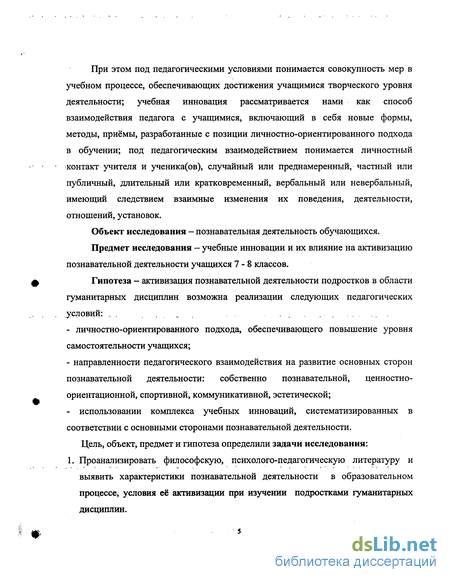 При этом под педагогическими условиями понимается совокупность мер в учебном процессе, обеспечивающих достижения учащимися творческого уровня деятельности; учебная инновация рассматривается нами как способ взаимодействия педагога с учащимися, включающий в себя новые формы, методы, приёмы, разработанные с позиции личностно-ориентированного подхода в обучении; под педагогическим взаимодействием понимается личностный контакт учителя и ученика(ов), случайный или преднамеренный, частный или публичный, длительный или кратковременный, вербальный или невербальный, имеющий следствием взаимные изменения их поведения, деятельности, отношений, установок.

Объект исследования – познавательная деятельность обучающихся.

Предмет исследования – учебные инновации и их влияние на активизацию познавательной деятельности учащихся 7 - 8 классов.

Гипотеза – активизация познавательной деятельности подростков в области гуманитарных дисциплин возможна реализации следующих педагогических условий:

- личностно-ориентированного подхода, обеспечивающего повышение уровня самостоятельности учащихся;

- направленности педагогического взаимодействия на развитие основных сторон познавательной деятельности: собственно познавательной, ценностно-ориентационной, спортивной, коммуникативной, эстетической;

- использовании комплекса учебных инноваций, систематизированных в соответствии с основными сторонами познавательной деятельности.

Цель, объект, предмет и гипотеза определили задачи исследования:

1. Проанализировать философскую, психолого-педагогическую литературу и выявить характеристики познавательной деятельности в образовательном процессе, условия её активизации при изучении подростками гуманитарных дисциплин.

5

dsLib.net
библиотека диссертаций